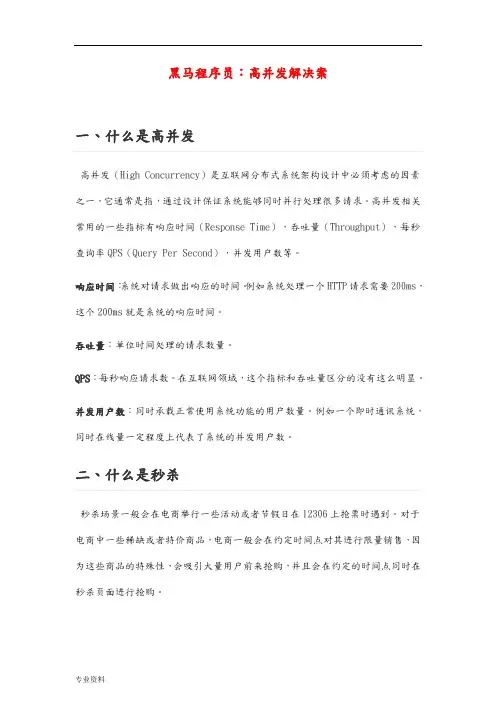 黑马程序员：高并发解决案

一、什么是高并发

高并发（High Concurrency）是互联网分布式系统架构设计中必须考虑的因素之一，它通常是指，通过设计保证系统能够同时并行处理很多请求。高并发相关常用的一些指标有响应时间（Response Time），吞吐量（Throughput），每秒查询率 QPS（Query Per Second），并发用户数等。

响应时间：系统对请求做出响应的时间。例如系统处理一个 HTTP 请求需要 200ms，这个 200ms 就是系统的响应时间。

吞吐量：单位时间处理的请求数量。

QPS：每秒响应请求数。在互联网领域，这个指标和吞吐量区分的没有这么明显。

并发用户数：同时承载正常使用系统功能的用户数量。例如一个即时通讯系统，同时在线量一定程度上代表了系统的并发用户数。

二、什么是秒杀

秒杀场景一般会在电商举行一些活动或者节假日在 12306 上抢票时遇到。对于电商中一些稀缺或者特价商品，电商一般会在约定时间点对其进行限量销售，因为这些商品的特殊性，会吸引大量用户前来抢购，并且会在约定的时间点同时在秒杀页面进行抢购。

专业资料.